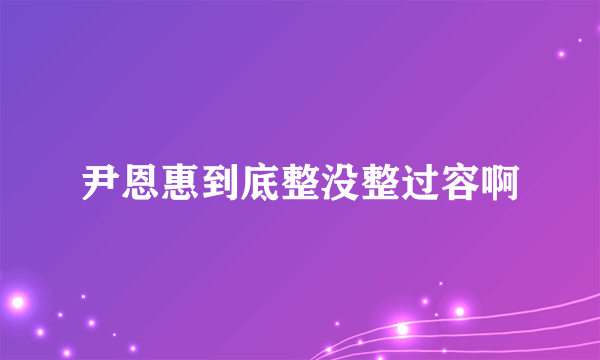 尹恩惠到底整没整过容啊